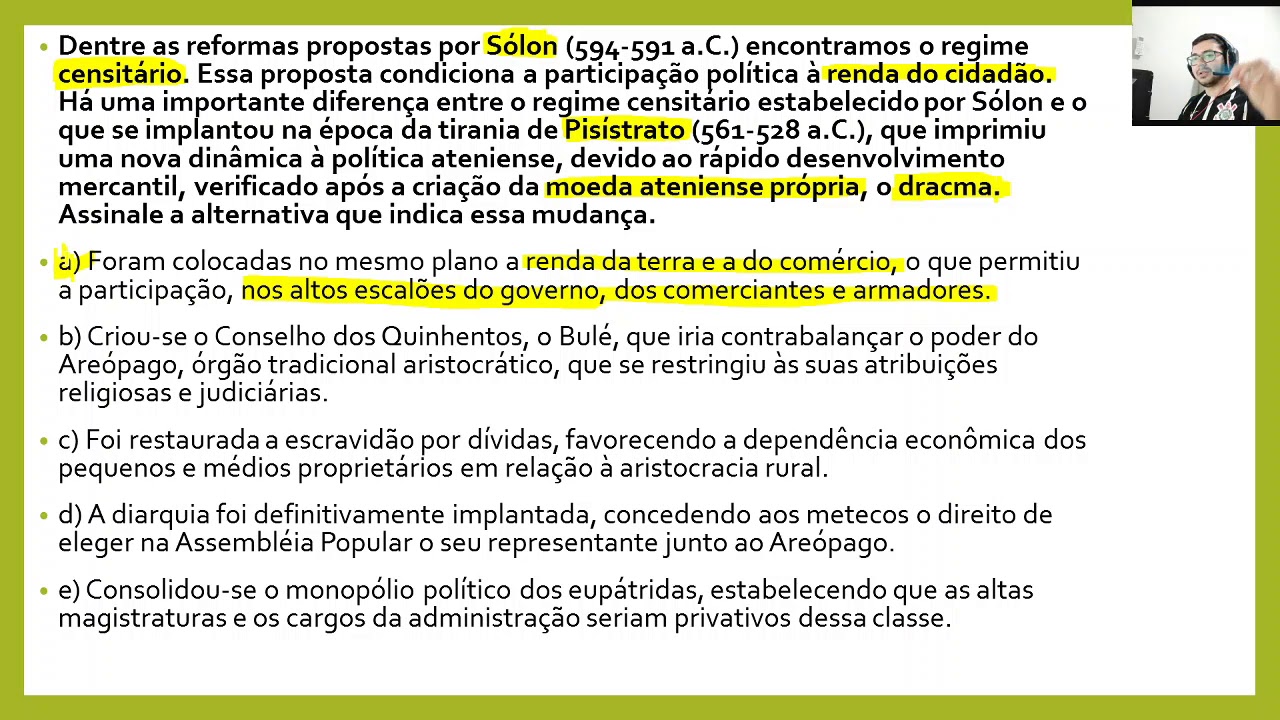 • Dentre as reformas propostas por Sólon (594-591 a.C.) encontramos o regime censitário. Essa proposta condiciona a participação política à renda do cidadão. Há uma importante diferença entre o regime censitário estabelecido por Sólon e o que se implantou na época da tirania de Pisístrato (561-528 a.C.), que imprimiu uma nova dinâmica à política ateniense, devido ao rápido desenvolvimento mercantil, verificado após a criação da moeda ateniense própria, o dracma. Assinale a alternativa que indica essa mudança.

• a) Foram colocadas no mesmo plano a renda da terra e a do comércio, o que permitiu a participação, nos altos escalões do governo, dos comerciantes e armadores.

• b) Criou-se o Conselho dos Quinhentos, o Bulé, que iria contrabalançar o poder do Areópago, órgão tradicional aristocrático, que se restringiu às suas atribuições religiosas e judiciárias.

• c) Foi restaurada a escravidão por dívidas, favorecendo a dependência econômica dos pequenos e médios proprietários em relação à aristocracia rural.

• d) A diarquia foi definitivamente implantada, concedendo aos metecos o direito de eleger na Assembléia Popular o seu representante junto ao Areópago.

• e) Consolidou-se o monopólio político dos eupátridas, estabelecendo que as altas magistraturas e os cargos da administração seriam privativos dessa classe.